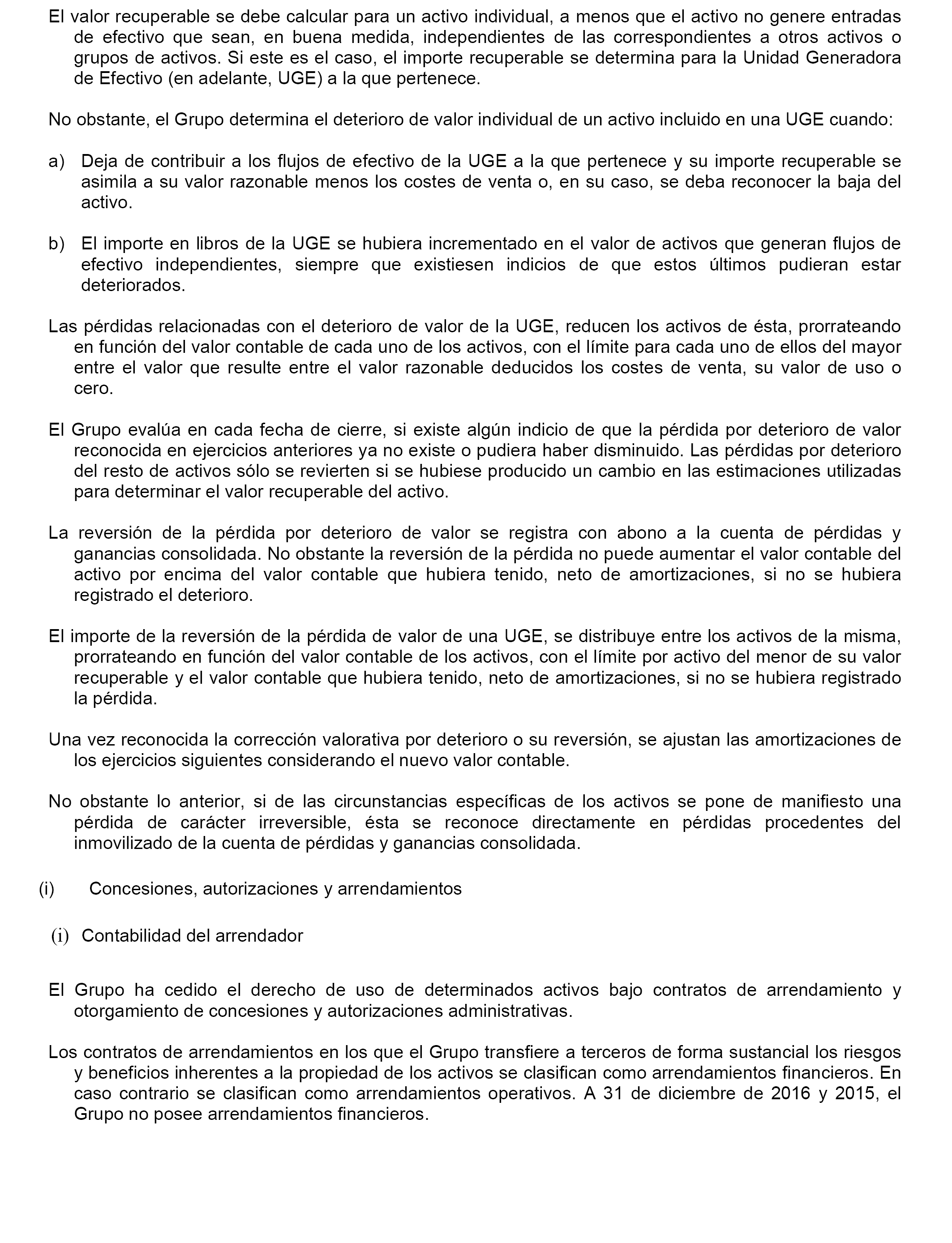 El valor recuperable se debe calcular para un activo individual, a menos que el activo no genere entradas de efectivo que sean, en buena medida, independientes de las correspondientes a otros activos o grupos de activos. Si este es el caso, el importe recuperable se determina para la Unidad Generadora de Efectivo (en adelante, UGE) a la que pertenece.

No obstante, el Grupo determina el deterioro de valor individual de un activo incluido en una UGE cuando:

a) Deja de contribuir a los flujos de efectivo de la UGE a la que pertenece y su importe recuperable se asimila a su valor razonable menos los costes de venta o, en su caso, se deba reconocer la baja del activo.

b) El importe en libros de la UGE se hubiera incrementado en el valor de activos que generan flujos de efectivo independientes, siempre que existiesen indicios de que estos últimos pudieran estar deteriorados.

Las pérdidas relacionadas con el deterioro de valor de la UGE, reducen los activos de ésta, prorrateando en función del valor contable de cada uno de los activos, con el límite para cada uno de ellos del mayor entre el valor que resulte entre el valor razonable deducidos los costes de venta, su valor de uso o cero.

El Grupo evalúa en cada fecha de cierre, si existe algún indicio de que la pérdida por deterioro de valor reconocida en ejercicios anteriores ya no existe o pudiera haber disminuido. Las pérdidas por deterioro del resto de activos sólo se revierten si se hubiese producido un cambio en las estimaciones utilizadas para determinar el valor recuperable del activo.

La reversión de la pérdida por deterioro de valor se registra con abono a la cuenta de pérdidas y ganancias consolidada. No obstante la reversión de la pérdida no puede aumentar el valor contable del activo por encima del valor contable que hubiera tenido, neto de amortizaciones, si no se hubiera registrado el deterioro.

El importe de la reversión de la pérdida de valor de una UGE, se distribuye entre los activos de la misma, prorrateando en función del valor contable de los activos, con el límite por activo del menor de su valor recuperable y el valor contable que hubiera tenido, neto de amortizaciones, si no se hubiera registrado la pérdida.

Una vez reconocida la corrección valorativa por deterioro o su reversión, se ajustan las amortizaciones de los ejercicios siguientes considerando el nuevo valor contable.

No obstante lo anterior, si de las circunstancias específicas de los activos se pone de manifiesto una pérdida de carácter irreversible, ésta se reconoce directamente en pérdidas procedentes del inmovilizado de la cuenta de pérdidas y ganancias consolidada.

(i) Concesiones, autorizaciones y arrendamientos

(i) Contabilidad del arrendador

El Grupo ha cedido el derecho de uso de determinados activos bajo contratos de arrendamiento y otorgamiento de concesiones y autorizaciones administrativas.

Los contratos de arrendamientos en los que el Grupo transfiere a terceros de forma sustancial los riesgos y beneficios inherentes a la propiedad de los activos se clasifican como arrendamientos financieros. En caso contrario se clasifican como arrendamientos operativos. A 31 de diciembre de 2016 y 2015, el Grupo no posee arrendamientos financieros.